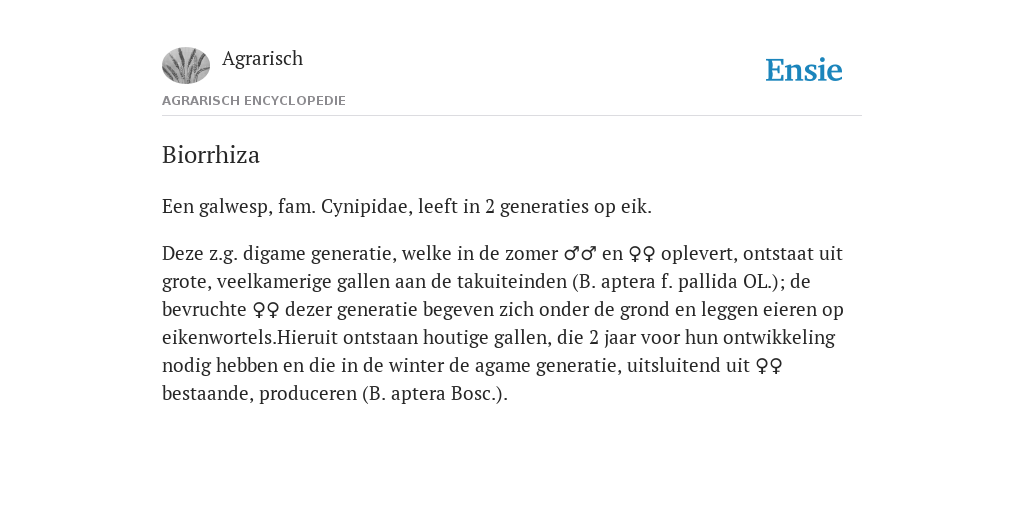 Agrarisch

Ensie

AGRARISCH ENCYCLOPEDIE

Biorrhiza

Een galwesp, fam. Cynipidae, leeft in 2 generaties op eik.

Deze z.g. digame generatie, welke in de zomer ♂♂ en ♀♀ oplevert, ontstaat uit grote, veelkamerige gallen aan de takuiteinden (B. aptera f. pallida OL.); de bevruchte ♀♀ dezer generatie begeven zich onder de grond en leggen eieren op eikenwortels.Hieruit ontstaan houtige gallen, die 2 jaar voor hun ontwikkeling nodig hebben en die in de winter de agame generatie, uitsluitend uit ♀♀ bestaande, produceren (B. aptera Bosc.).